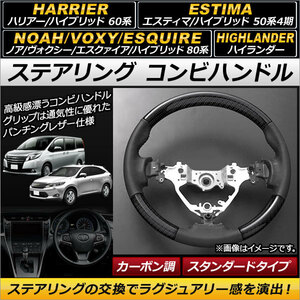 HARRIER
ハリアー/ハイブリッド 60系

ESTIMA
エスティマ/ハイブリッド 50系4期

NOAH/VOXY/ESQUIRE
ノア/ヴォクシー/エスクァイア/ハイブリッド 80系

HIGHLANDER
ハイランダー

ステアリング コンビハンドル

高級感漂うコンビハンドル
グリップは通気性に優れた
パンチングレザー仕様

※画像はイメージです。

カーボン調

スタンダードタイプ

ステアリングの交換でラグジュアリー感を演出！